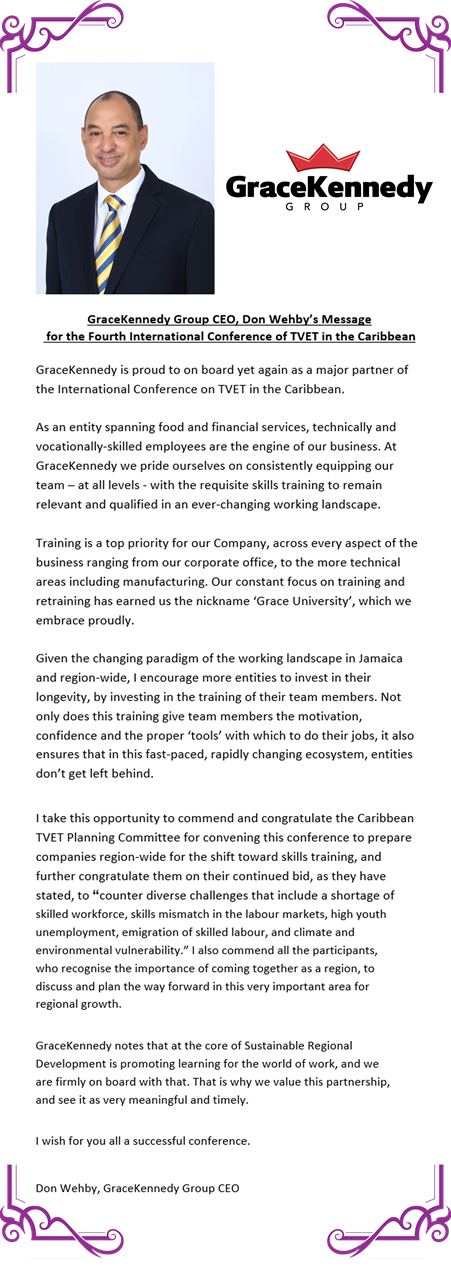 GraceKennedy
GROUP

GraceKennedy Group CEO, Don Wehby's Message for the Fourth International Conference of TVET in the Caribbean

GraceKennedy is proud to on board yet again as a major partner of the International Conference on TVET in the Caribbean.

As an entity spanning food and financial services, technically and vocationally-skilled employees are the engine of our business. At GraceKennedy we pride ourselves on consistently equipping our team – at all levels - with the requisite skills training to remain relevant and qualified in an ever-changing working landscape.

Training is a top priority for our Company, across every aspect of the business ranging from our corporate office, to the more technical areas including manufacturing. Our constant focus on training and retraining has earned us the nickname 'Grace University', which we embrace proudly.

Given the changing paradigm of the working landscape in Jamaica and region-wide, I encourage more entities to invest in their longevity, by investing in the training of their team members. Not only does this training give team members the motivation, confidence and the proper 'tools' with which to do their jobs, it also ensures that in this fast-paced, rapidly changing ecosystem, entities don't get left behind.

I take this opportunity to commend and congratulate the Caribbean TVET Planning Committee for convening this conference to prepare companies region-wide for the shift toward skills training, and further congratulate them on their continued bid, as they have stated, to "counter diverse challenges that include a shortage of skilled workforce, skills mismatch in the labour markets, high youth unemployment, emigration of skilled labour, and climate and environmental vulnerability." I also commend all the participants, who recognise the importance of coming together as a region, to discuss and plan the way forward in this very important area for regional growth.

GraceKennedy notes that at the core of Sustainable Regional Development is promoting learning for the world of work, and we are firmly on board with that. That is why we value this partnership, and see it as very meaningful and timely.

I wish for you all a successful conference.

Don Wehby, GraceKennedy Group CEO